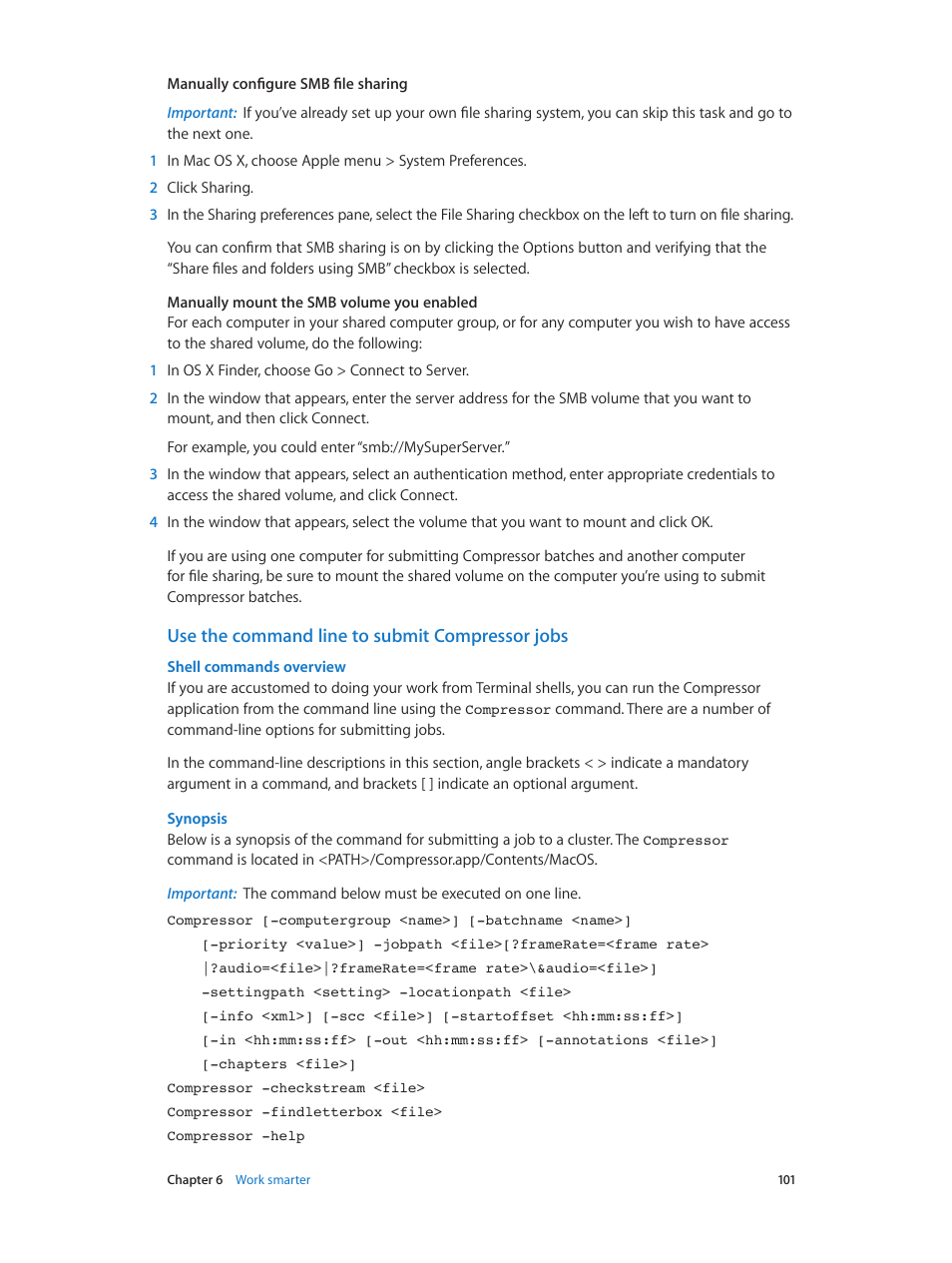 Manually configure SMB file sharing

Important: If you've already set up your own file sharing system, you can skip this task and go to the next one.

1 In Mac OS X, choose Apple menu > System Preferences.

2 Click Sharing.

3 In the Sharing preferences pane, select the File Sharing checkbox on the left to turn on file sharing.

You can confirm that SMB sharing is on by clicking the Options button and verifying that the "Share files and folders using SMB" checkbox is selected.

Manually mount the SMB volume you enabled
For each computer in your shared computer group, or for any computer you wish to have access to the shared volume, do the following:

1 In OS X Finder, choose Go > Connect to Server.

2 In the window that appears, enter the server address for the SMB volume that you want to mount, and then click Connect.

For example, you could enter "smb://MySuperServer."

3 In the window that appears, select an authentication method, enter appropriate credentials to access the shared volume, and click Connect.

4 In the window that appears, select the volume that you want to mount and click OK.

If you are using one computer for submitting Compressor batches and another computer for file sharing, be sure to mount the shared volume on the computer you're using to submit Compressor batches.

Use the command line to submit Compressor jobs

Shell commands overview
If you are accustomed to doing your work from Terminal shells, you can run the Compressor application from the command line using the Compressor command. There are a number of command-line options for submitting jobs.

In the command-line descriptions in this section, angle brackets < > indicate a mandatory argument in a command, and brackets [ ] indicate an optional argument.

Synopsis
Below is a synopsis of the command for submitting a job to a cluster. The Compressor command is located in <PATH>/Compressor.app/Contents/MacOS.

Important: The command below must be executed on one line.

Compressor [-computergroup <name>] [-batchname <name>]
[-priority <value>] -jobpath <file>[?frameRate=<frame rate>
|?audio=<file>|?frameRate=<frame rate>\&audio=<file>]
-settingpath <setting> -locationpath <file>
[-info <xml>] [-scc <file>] [-startoffset <hh:mm:ss:ff>]
[-in <hh:mm:ss:ff> [-out <hh:mm:ss:ff> [-annotations <file>]
[-chapters <file>]
Compressor -checkstream <file>
Compressor -findletterbox <file>
Compressor -help

Chapter 6 Work smarter 101